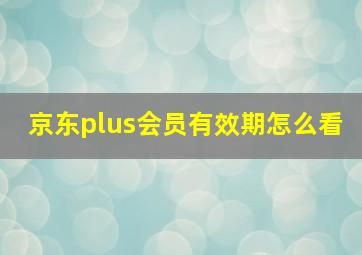 京东plus会员有效期怎么看